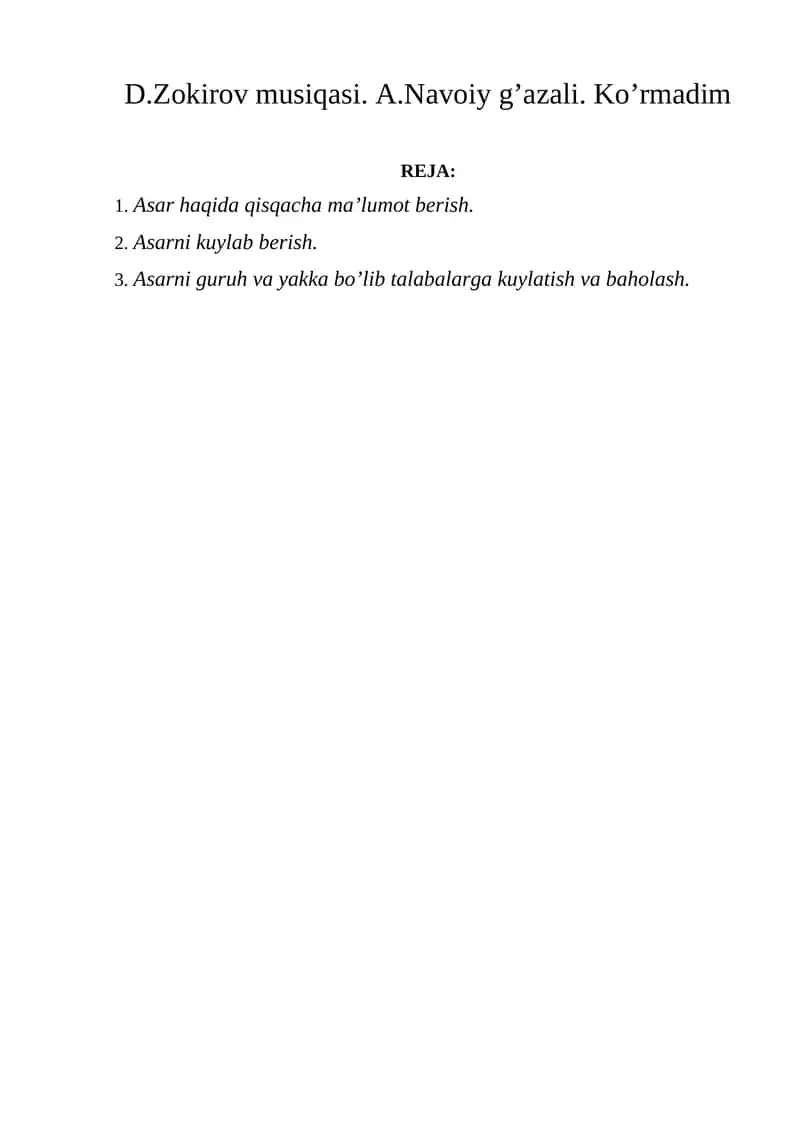 D.Zokirov musiqasi. A.Navoiy g’azali. Ko’rmadim

REJA:

1. Asar haqida qisqacha ma’lumot berish.

2. Asarni kuylab berish.

3. Asarni guruh va yakka bo’lib talabalarga kuylatish va baholash.